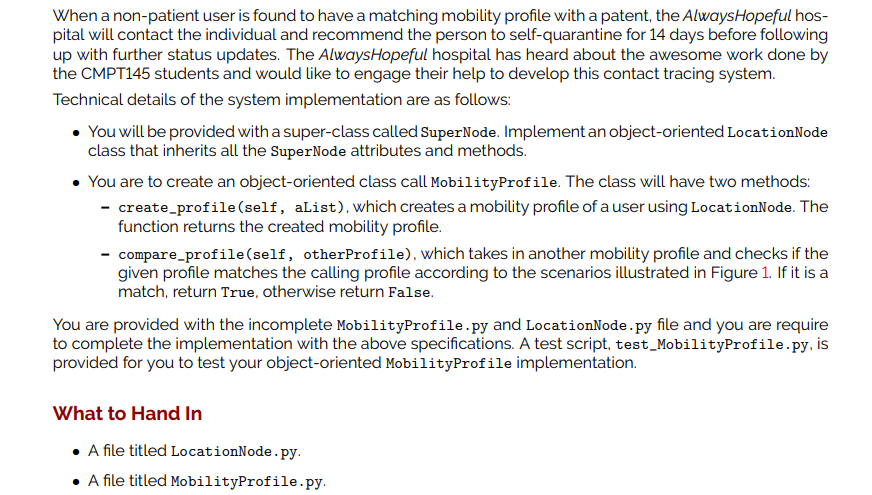 When a non-patient user is found to have a matching mobility profile with a patent, the AlwaysHopeful hospital will contact the individual and recommend the person to self-quarantine for 14 days before following up with further status updates. The AlwaysHopeful hospital has heard about the awesome work done by the CMPT145 students and would like to engage their help to develop this contact tracing system.

Technical details of the system implementation are as follows:

• You will be provided with a super-class called SuperNode. Implement an object-oriented LocationNode class that inherits all the SuperNode attributes and methods.

• You are to create an object-oriented class call MobilityProfile. The class will have two methods:
- create_profile(self, aList), which creates a mobility profile of a user using LocationNode. The function returns the created mobility profile.
- compare_profile(self, otherProfile), which takes in another mobility profile and checks if the given profile matches the calling profile according to the scenarios illustrated in Figure 1. If it is a match, return True, otherwise return False.

You are provided with the incomplete MobilityProfile.py and LocationNode.py file and you are require to complete the implementation with the above specifications. A test script, test_MobilityProfile.py, is provided for you to test your object-oriented MobilityProfile implementation.

What to Hand In

• A file titled LocationNode.py.

• A file titled MobilityProfile.py.